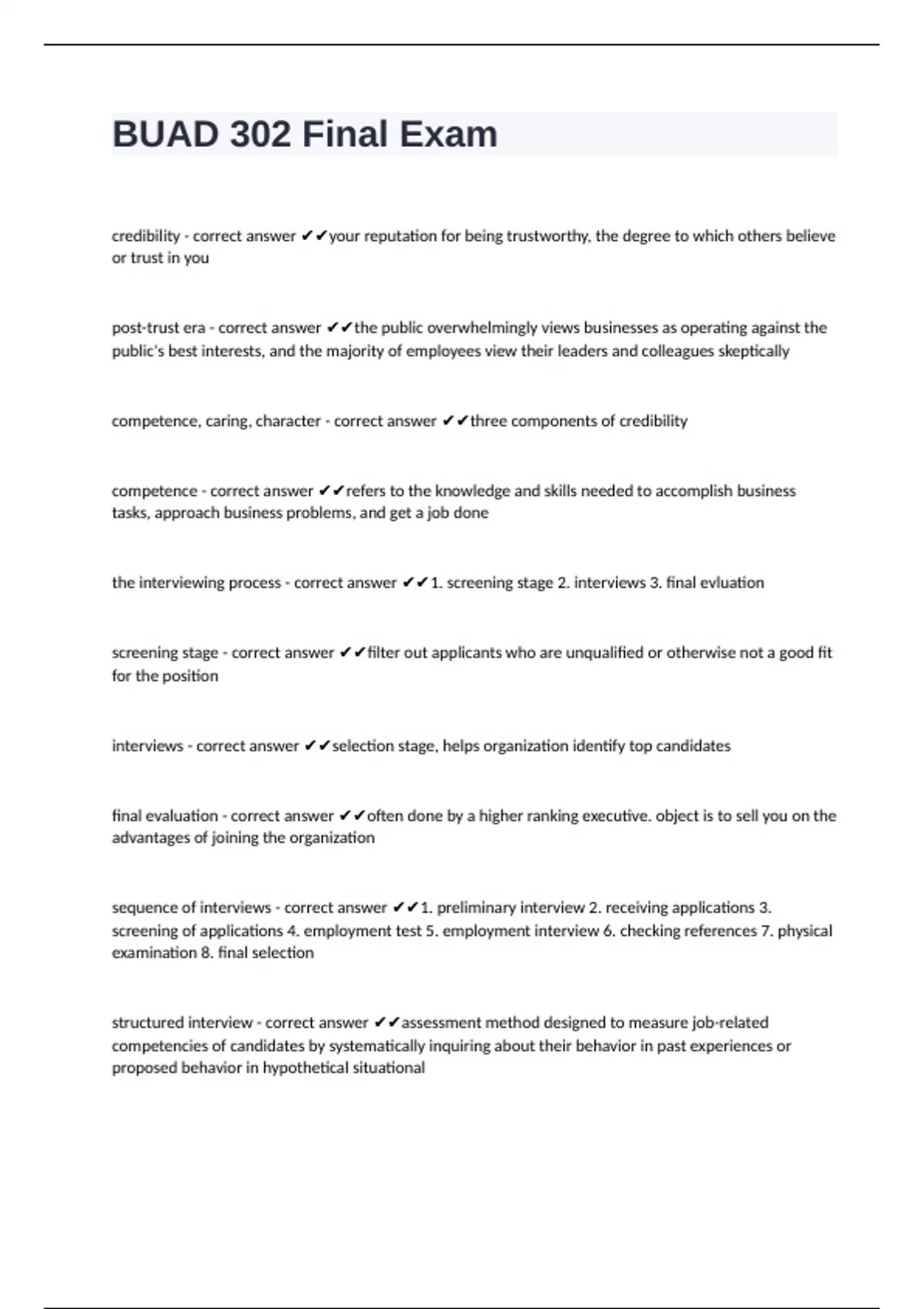 BUAD 302 Final Exam

credibility - correct answer ✔✔your reputation for being trustworthy, the degree to which others believe or trust in you

post-trust era - correct answer ✔✔the public overwhelmingly views businesses as operating against the public's best interests, and the majority of employees view their leaders and colleagues skeptically

competence, caring, character - correct answer ✔✔three components of credibility

competence - correct answer ✔✔refers to the knowledge and skills needed to accomplish business tasks, approach business problems, and get a job done

the interviewing process - correct answer ✔✔1. screening stage 2. interviews 3. final evluation

screening stage - correct answer ✔✔filter out applicants who are unqualified or otherwise not a good fit for the position

interviews - correct answer ✔✔selection stage, helps organization identify top candidates

final evaluation - correct answer ✔✔often done by a higher ranking executive. object is to sell you on the advantages of joining the organization

sequence of interviews - correct answer ✔✔1. preliminary interview 2. receiving applications 3. screening of applications 4. employment test 5. employment interview 6. checking references 7. physical examination 8. final selection

structured interview - correct answer ✔✔assessment method designed to measure job-related competencies of candidates by systematically inquiring about their behavior in past experiences or proposed behavior in hypothetical situational